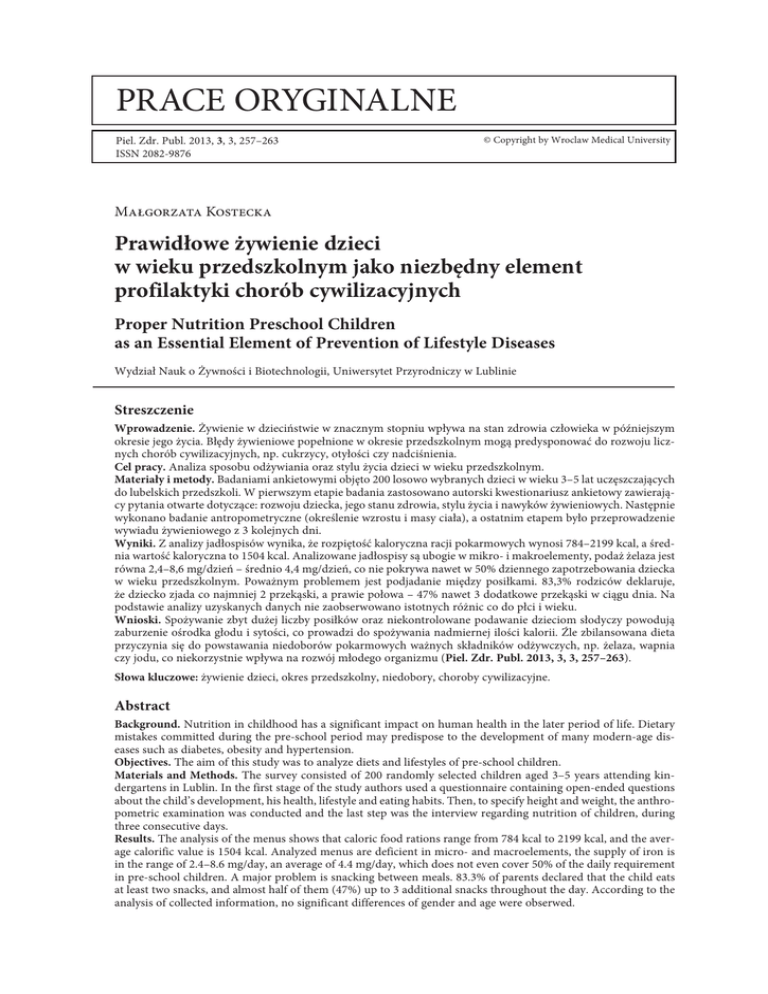 PRACE ORYGINALNE

Piel. Zdr. Publ. 2013, 3, 3, 257–263
ISSN 2082-9876

© Copyright by Wroclaw Medical University

Małgorzata Kostecka

Prawidłowe żywienie dzieci w wieku przedszkolnym jako niezbędny element profilaktyki chorób cywilizacyjnych

Proper Nutrition Preschool Children as an Essential Element of Prevention of Lifestyle Diseases

Wydział Nauk o Żywności i Biotechnologii, Uniwersytet Przyrodniczy w Lublinie

Streszczenie

Wprowadzenie. Żywienie w dzieciństwie w znacznym stopniu wpływa na stan zdrowia człowieka w późniejszym okresie jego życia. Błędy żywieniowe popełnione w okresie przedszkolnym mogą predysponować do rozwoju licznych chorób cywilizacyjnych, np. cukrzycy, otyłości czy nadciśnienia.
Cel pracy. Analiza sposobu odżywiania oraz stylu życia dzieci w wieku przedszkolnym.
Materiały i metody. Badaniami ankietowymi objęto 200 losowo wybranych dzieci w wieku 3–5 lat uczęszczających do lubelskich przedszkoli. W pierwszym etapie badania zastosowano autorski kwestionariusz ankietowy zawierający pytania otwarte dotyczące: rozwoju dziecka, jego stanu zdrowia, stylu życia i nawyków żywieniowych. Następnie wykonano badanie antropometryczne (określenie wzrostu i masy ciała), a ostatnim etapem było przeprowadzenie wywiadu żywieniowego z 3 kolejnych dni.
Wyniki. Z analizy jadłospisów wynika, że rozpiętość kaloryczna racji pokarmowych wynosi 784–2199 kcal, a średnia wartość kaloryczna to 1504 kcal. Analizowane jadłospisy są ubogie w mikro- i makroelementy, podaż żelaza jest równa 2,4–8,6 mg/dzień – średnio 4,4 mg/dzień, co nie pokrywa nawet w 50% dziennego zapotrzebowania dziecka w wieku przedszkolnym. Poważnym problemem jest podjadanie między posiłkami. 83,3% rodziców deklaruje, że dziecko zjada co najmniej 2 przekąski, a prawie połowa – 47% nawet 3 dodatkowe przekąski w ciągu dnia. Na podstawie analizy uzyskanych danych nie zaobserwowano istotnych różnic co do płci i wieku.
Wnioski. Spożywanie zbyt dużej liczby posiłków oraz niekontrolowane podawanie dzieciom słodyczy powodują zaburzenie ośrodka głodu i sytości, co prowadzi do spożywania nadmiernej ilości kalorii. Źle zbilansowana dieta przyczynia się do powstawania niedoborów pokarmowych ważnych składników odżywczych, np. żelaza, wapnia czy jodu, co niekorzystnie wpływa na rozwój młodego organizmu (Piel. Zdr. Publ. 2013, 3, 3, 257–263).

Słowa kluczowe: żywienie dzieci, okres przedszkolny, niedobory, choroby cywilizacyjne.

Abstract

Background. Nutrition in childhood has a significant impact on human health in the later period of life. Dietary mistakes committed during the pre-school period may predispose to the development of many modern-age diseases such as diabetes, obesity and hypertension.
Objectives. The aim of this study was to analyze diets and lifestyles of pre-school children.
Materials and Methods. The survey consisted of 200 randomly selected children aged 3–5 years attending kindergartens in Lublin. In the first stage of the study authors used a questionnaire containing open-ended questions about the child's development, his health, lifestyle and eating habits. Then, to specify height and weight, the anthropometric examination was conducted and the last step was the interview regarding nutrition of children, during three consecutive days.
Results. The analysis of the menus shows that caloric food rations range from 784 kcal to 2199 kcal, and the average calorific value is 1504 kcal. Analyzed menus are deficient in micro- and macroelements, the supply of iron is in the range of 2.4–8.6 mg/day, an average of 4.4 mg/day, which does not even cover 50% of the daily requirement in pre-school children. A major problem is snacking between meals. 83.3% of parents declared that the child eats at least two snacks, and almost half of them (47%) up to 3 additional snacks throughout the day. According to the analysis of collected information, no significant differences of gender and age were observed.